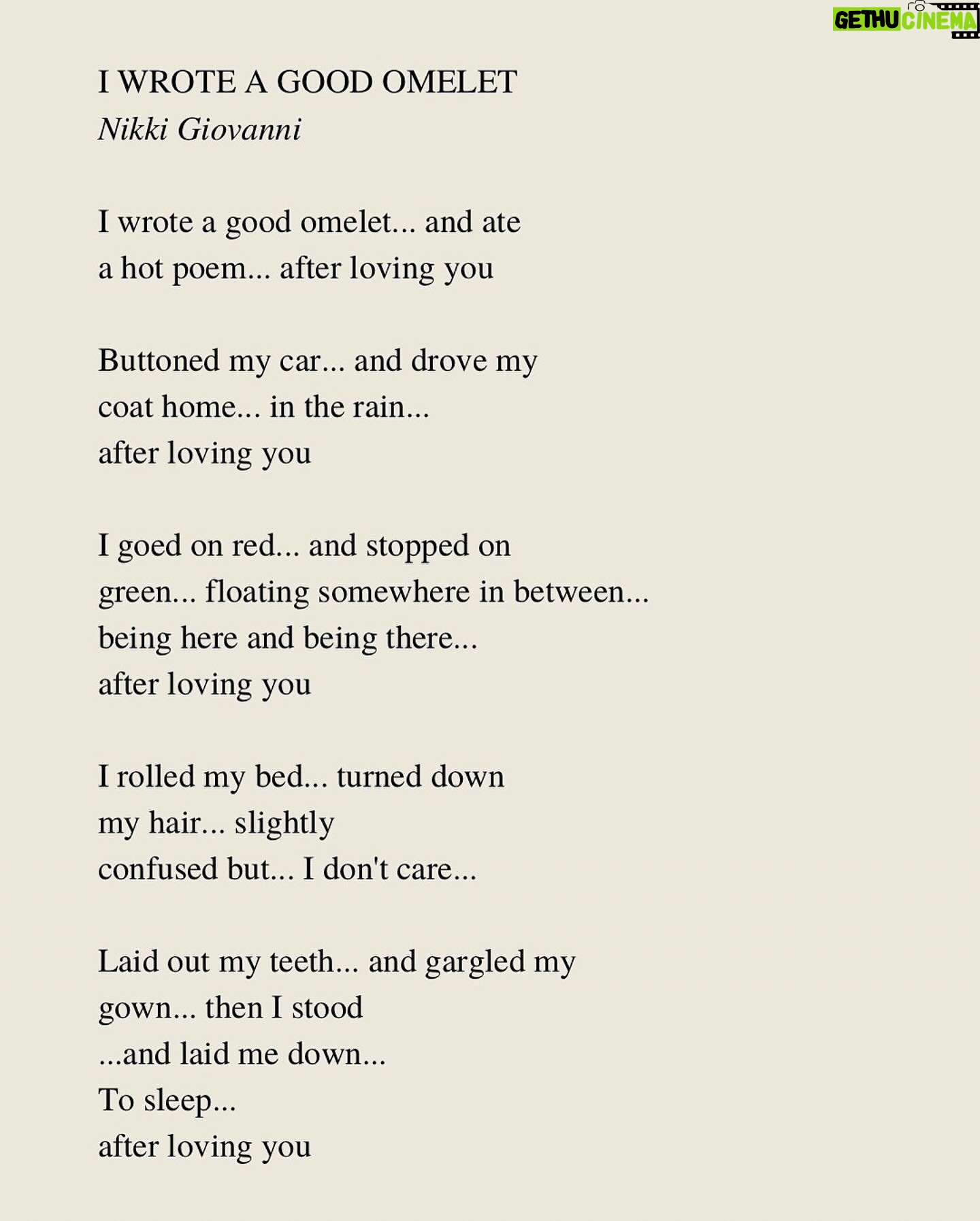 GETHU CINEMA

I WROTE A GOOD OMELET
Nikki Giovanni

I wrote a good omelet... and ate
a hot poem... after loving you

Buttoned my car... and drove my
coat home... in the rain...
after loving you

I goed on red... and stopped on
green... floating somewhere in between...
being here and being there...
after loving you

I rolled my bed... turned down
my hair... slightly
confused but... I don't care...

Laid out my teeth... and gargled my
gown... then I stood
...and laid me down...
To sleep...
after loving you